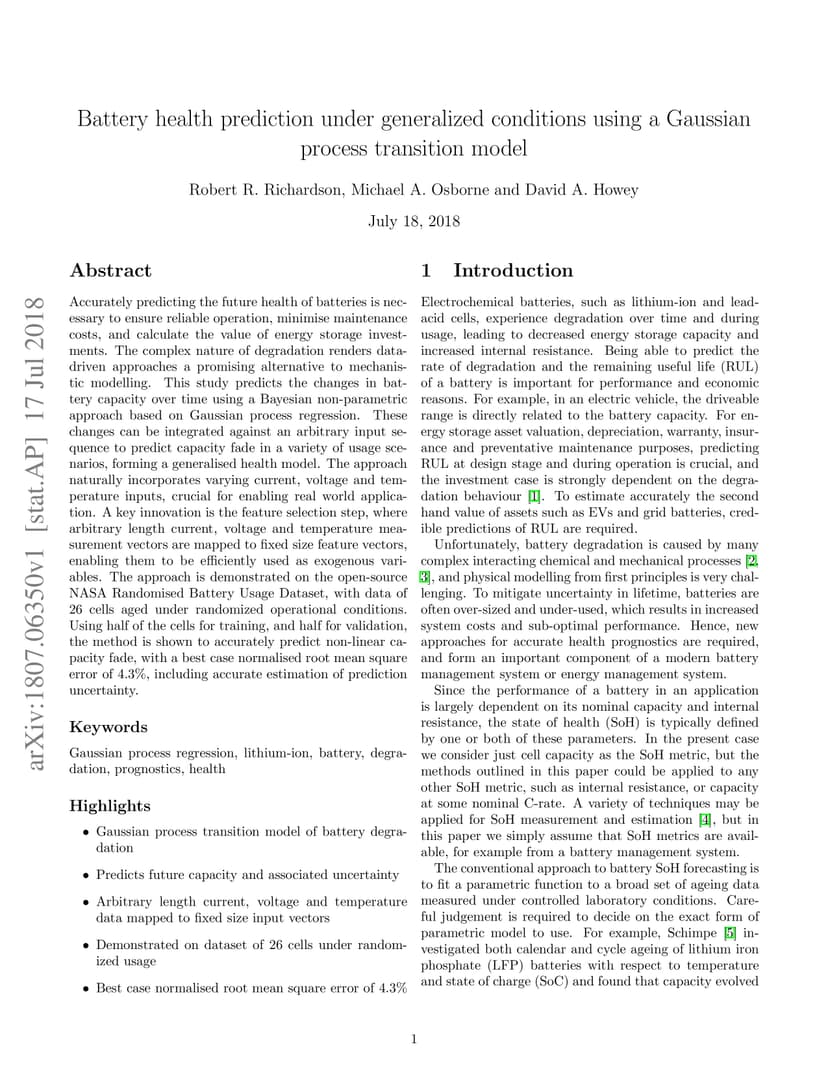 Battery health prediction under generalized conditions using a Gaussian process transition model

Robert R. Richardson, Michael A. Osborne and David A. Howey

July 18, 2018

arXiv:1807.06350v1 [stat.AP] 17 Jul 2018

Abstract

Accurately predicting the future health of batteries is necessary to ensure reliable operation, minimise maintenance costs, and calculate the value of energy storage investments. The complex nature of degradation renders data-driven approaches a promising alternative to mechanistic modelling. This study predicts the changes in battery capacity over time using a Bayesian non-parametric approach based on Gaussian process regression. These changes can be integrated against an arbitrary input sequence to predict capacity fade in a variety of usage scenarios, forming a generalised health model. The approach naturally incorporates varying current, voltage and temperature inputs, crucial for enabling real world application. A key innovation is the feature selection step, where arbitrary length current, voltage and temperature measurement vectors are mapped to fixed size feature vectors, enabling them to be efficiently used as exogenous variables. The approach is demonstrated on the open-source NASA Randomised Battery Usage Dataset, with data of 26 cells aged under randomized operational conditions. Using half of the cells for training, and half for validation, the method is shown to accurately predict non-linear capacity fade, with a best case normalised root mean square error of 4.3%, including accurate estimation of prediction uncertainty.

Keywords

Gaussian process regression, lithium-ion, battery, degradation, prognostics, health

Highlights

• Gaussian process transition model of battery degradation

• Predicts future capacity and associated uncertainty

• Arbitrary length current, voltage and temperature data mapped to fixed size input vectors

• Demonstrated on dataset of 26 cells under randomized usage

• Best case normalised root mean square error of 4.3%

1 Introduction

Electrochemical batteries, such as lithium-ion and lead-acid cells, experience degradation over time and during usage, leading to decreased energy storage capacity and increased internal resistance. Being able to predict the rate of degradation and the remaining useful life (RUL) of a battery is important for performance and economic reasons. For example, in an electric vehicle, the driveable range is directly related to the battery capacity. For energy storage asset valuation, depreciation, warranty, insurance and preventative maintenance purposes, predicting RUL at design stage and during operation is crucial, and the investment case is strongly dependent on the degradation behaviour [1]. To estimate accurately the second hand value of assets such as EVs and grid batteries, credible predictions of RUL are required.

Unfortunately, battery degradation is caused by many complex interacting chemical and mechanical processes [2, 3], and physical modelling from first principles is very challenging. To mitigate uncertainty in lifetime, batteries are often over-sized and under-used, which results in increased system costs and sub-optimal performance. Hence, new approaches for accurate health prognostics are required, and form an important component of a modern battery management system or energy management system.

Since the performance of a battery in an application is largely dependent on its nominal capacity and internal resistance, the state of health (SoH) is typically defined by one or both of these parameters. In the present case we consider just cell capacity as the SoH metric, but the methods outlined in this paper could be applied to any other SoH metric, such as internal resistance, or capacity at some nominal C-rate. A variety of techniques may be applied for SoH measurement and estimation [4], but in this paper we simply assume that SoH metrics are available, for example from a battery management system.

The conventional approach to battery SoH forecasting is to fit a parametric function to a broad set of ageing data measured under controlled laboratory conditions. Careful judgement is required to decide on the exact form of parametric model to use. For example, Schimpe [5] investigated both calendar and cycle ageing of lithium iron phosphate (LFP) batteries with respect to temperature and state of charge (SoC) and found that capacity evolved

1